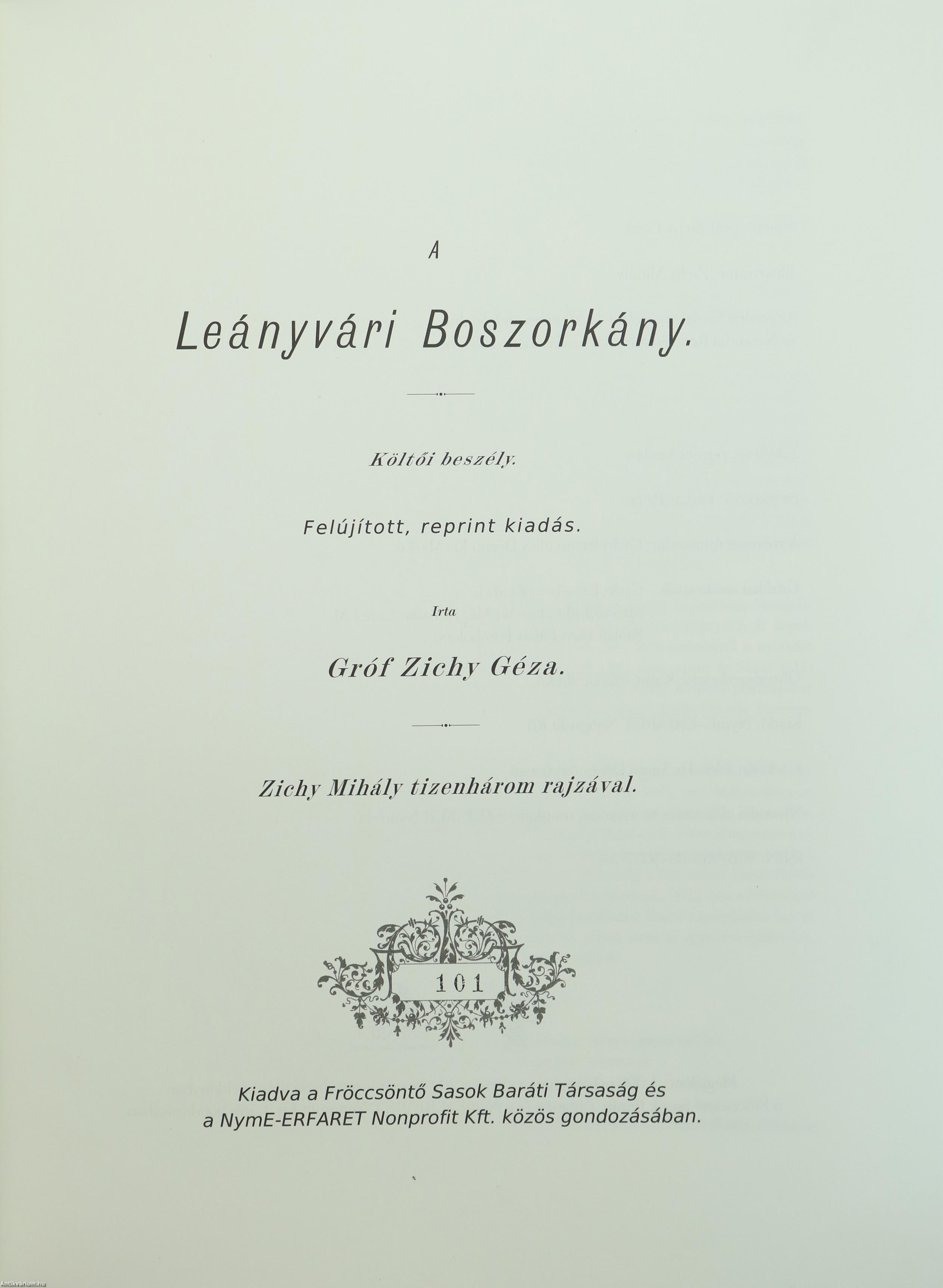 A

Leányvári Boszorkány.

Költői beszély.

Felújított, reprint kiadás.

Irta

Gróf Zichy Géza.

Zichy Mihály tizenhárom rajzával.

101

Kiadva a Fröccsöntő Sasok Baráti Társaság és a NymE-ERFARET Nonprofit Kft. közös gondozásában.

Antikvarium.hu